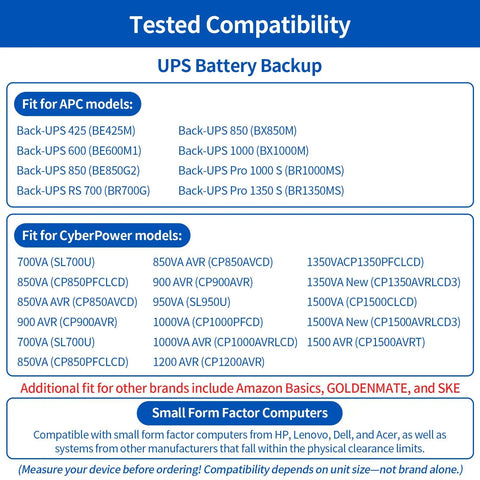 Tested Compatibility

UPS Battery Backup

Fit for APC models:

Back-UPS 425 (BE425M)
Back-UPS 600 (BE600M1)
Back-UPS 850 (BE850G2)
Back-UPS RS 700 (BR700G)

Back-UPS 850 (BX850M)
Back-UPS 1000 (BX1000M)
Back-UPS Pro 1000 S (BR1000MS)
Back-UPS Pro 1350 S (BR1350MS)

Fit for CyberPower models:

700VA (SL700U)
850VA (CP850PFCLCD)
850VA AVR (CP850AVCD)
900 AVR (CP900AVR)
700VA (SL700U)
850VA (CP850PFCLCD)

850VA AVR (CP850AVCD)
900 AVR (CP900AVR)
950VA (SL950U)
1000VA (CP1000PFCD)
1000VA AVR (CP1000AVRLCD)
1200 AVR (CP1200AVR)

1350VACP1350PFCLCD)
1350VA New (CP1350AVRLCD3)
1500VA (CP1500CLCD)
1500VA New (CP1500AVRLCD3)
1500 AVR (CP1500AVRT)

Additional fit for other brands include Amazon Basics, GOLDENMATE, and SKE

Small Form Factor Computers

Compatible with small form factor computers from HP, Lenovo, Dell, and Acer, as well as systems from other manufacturers that fall within the physical clearance limits.

(Measure your device before ordering! Compatibility depends on unit size—not brand alone.)